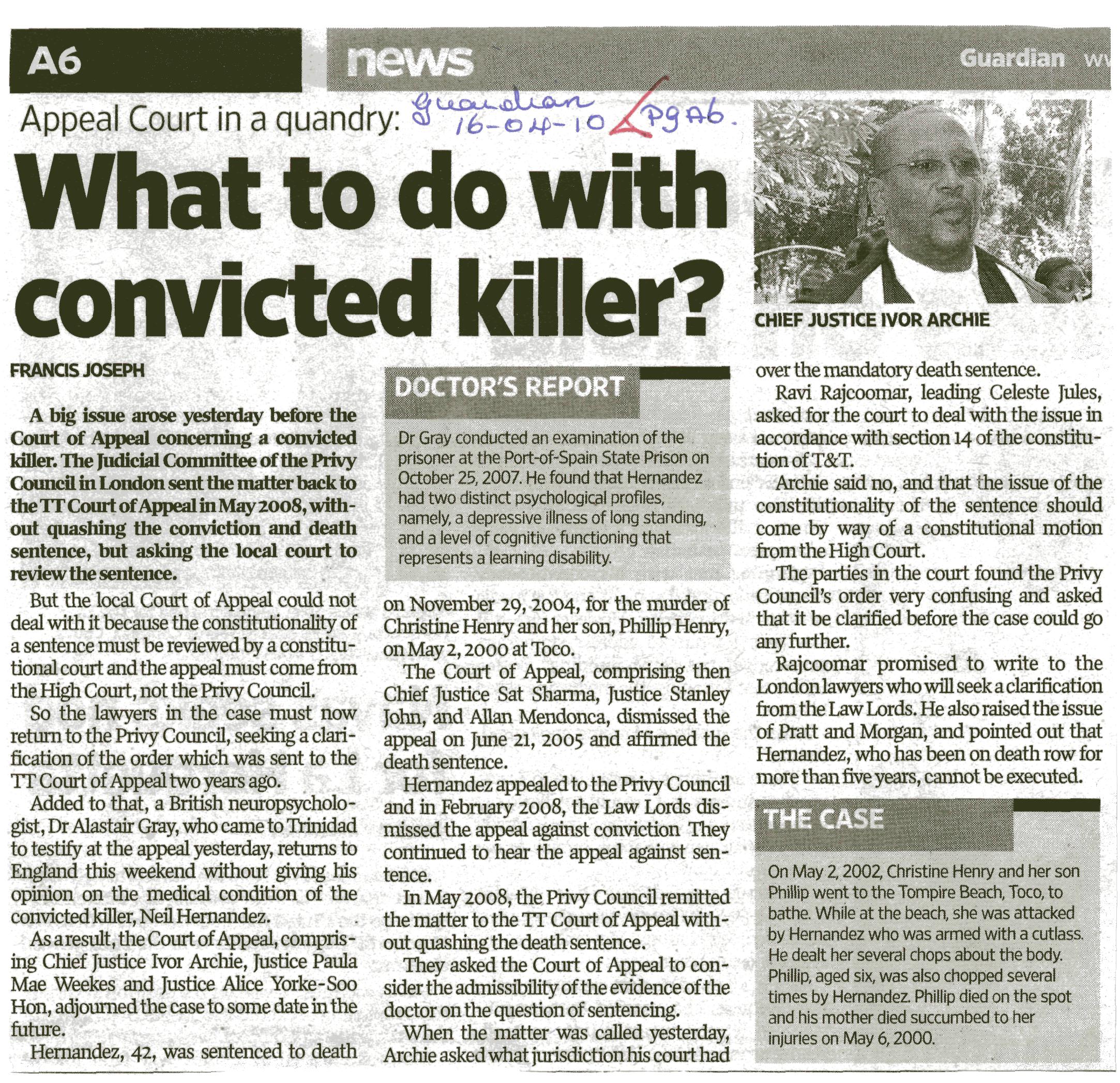 A6 news Guardian w

Appeal Court in a quandry: Guardian 16-04-10 Pg A6.

What to do with convicted killer?

CHIEF JUSTICE IVOR ARCHIE

FRANCIS JOSEPH

A big issue arose yesterday before the Court of Appeal concerning a convicted killer. The Judicial Committee of the Privy Council in London sent the matter back to the TT Court of Appeal in May 2008, without quashing the conviction and death sentence, but asking the local court to review the sentence.

But the local Court of Appeal could not deal with it because the constitutionality of a sentence must be reviewed by a constitutional court and the appeal must come from the High Court, not the Privy Council.

So the lawyers in the case must now return to the Privy Council, seeking a clarification of the order which was sent to the TT Court of Appeal two years ago.

Added to that, a British neuropsychologist, Dr Alastair Gray, who came to Trinidad to testify at the appeal yesterday, returns to England this weekend without giving his opinion on the medical condition of the convicted killer, Neil Hernandez.

As a result, the Court of Appeal, comprising Chief Justice Ivor Archie, Justice Paula Mae Weekes and Justice Alice Yorke-Soo Hon, adjourned the case to some date in the future.

Hernandez, 42, was sentenced to death

DOCTOR'S REPORT

Dr Gray conducted an examination of the prisoner at the Port-of-Spain State Prison on October 25, 2007. He found that Hernandez had two distinct psychological profiles, namely, a depressive illness of long standing, and a level of cognitive functioning that represents a learning disability.

on November 29, 2004, for the murder of Christine Henry and her son, Phillip Henry, on May 2, 2000 at Toco.

The Court of Appeal, comprising then Chief Justice Sat Sharma, Justice Stanley John, and Allan Mendonca, dismissed the appeal on June 21, 2005 and affirmed the death sentence.

Hernandez appealed to the Privy Council and in February 2008, the Law Lords dismissed the appeal against conviction They continued to hear the appeal against sentence.

In May 2008, the Privy Council remitted the matter to the TT Court of Appeal without quashing the death sentence.

They asked the Court of Appeal to consider the admissibility of the evidence of the doctor on the question of sentencing.

When the matter was called yesterday, Archie asked what jurisdiction his court had over the mandatory death sentence.

Ravi Rajcoomar, leading Celeste Jules, asked for the court to deal with the issue in accordance with section 14 of the constitution of T&T.

Archie said no, and that the issue of the constitutionality of the sentence should come by way of a constitutional motion from the High Court.

The parties in the court found the Privy Council's order very confusing and asked that it be clarified before the case could go any further.

Rajcoomar promised to write to the London lawyers who will seek a clarification from the Law Lords. He also raised the issue of Pratt and Morgan, and pointed out that Hernandez, who has been on death row for more than five years, cannot be executed.

THE CASE

On May 2, 2002, Christine Henry and her son Phillip went to the Tompire Beach, Toco, to bathe. While at the beach, she was attacked by Hernandez who was armed with a cutlass. He dealt her several chops about the body. Phillip, aged six, was also chopped several times by Hernandez. Phillip died on the spot and his mother died succumbed to her injuries on May 6, 2000.